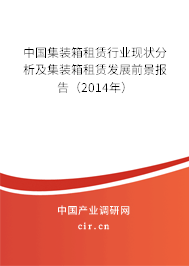 中国集装箱租赁行业现状分析及集装箱租赁发展前景报告（2014年）

中国产业调研网

cir.cn